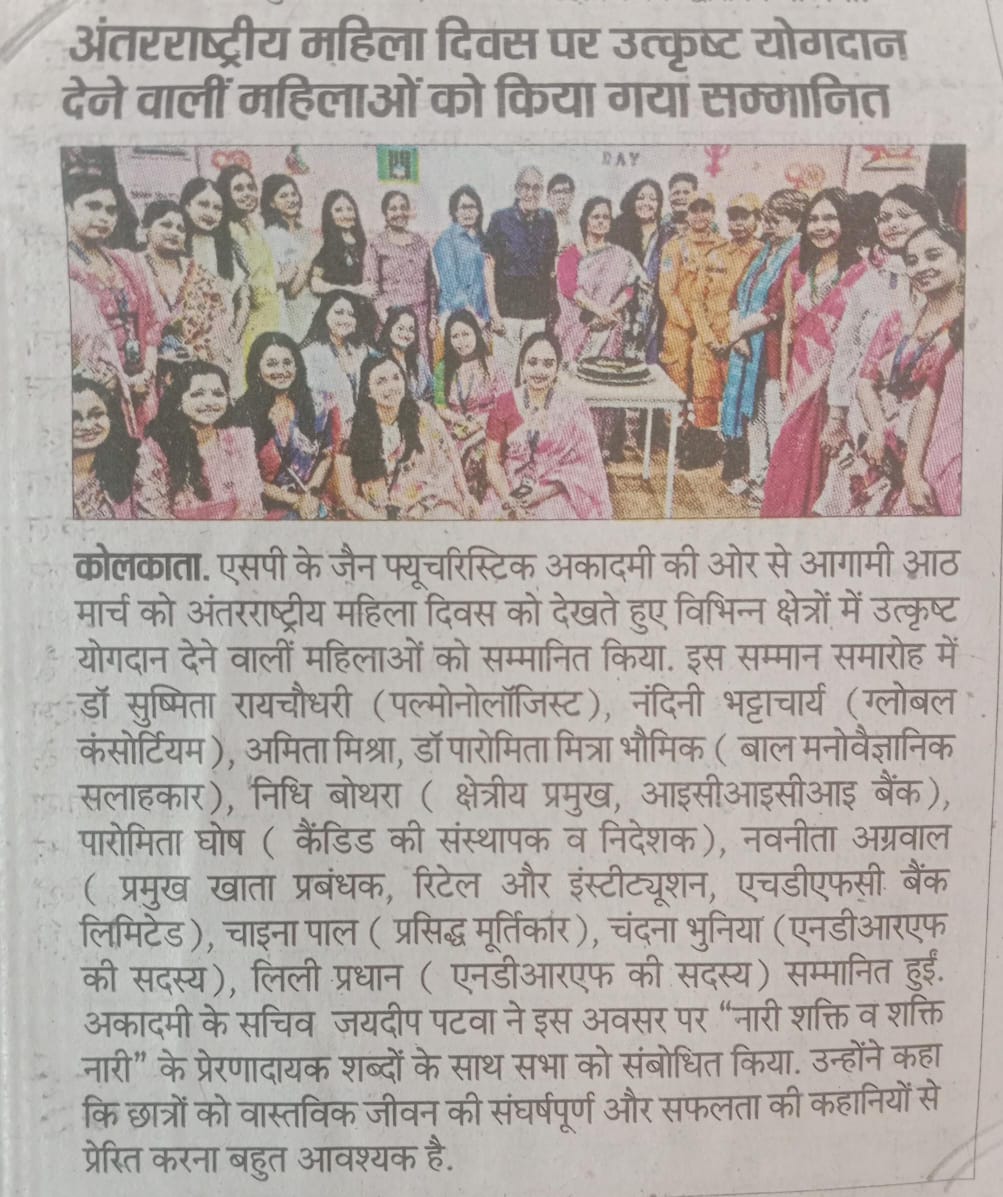 अंतरराष्ट्रीय महिला दिवस पर उत्कृष्ट योगदान देने वालीं महिलाओं को किया गया सम्मानित

DAY

कोलकाता. एसपी के जैन फ्यूचरिस्टिक अकादमी की ओर से आगामी आठ मार्च को अंतरराष्ट्रीय महिला दिवस को देखते हुए विभिन्न क्षेत्रों में उत्कृष्ट योगदान देने वालीं महिलाओं को सम्मानित किया. इस सम्मान समारोह में डॉ सुष्मिता रायचौधरी (पल्मोनोलॉजिस्ट), नंदिनी भट्टाचार्य (ग्लोबल कंसोर्टियम), अमिता मिश्रा, डॉ पारोमिता मित्रा भौमिक ( बाल मनोवैज्ञानिक सलाहकार), निधि बोथरा ( क्षेत्रीय प्रमुख, आइसीआइसीआइ बैंक), पारोमिता घोष ( कैंडिड की संस्थापक व निदेशक), नवनीता अग्रवाल ( प्रमुख खाता प्रबंधक, रिटेल और इंस्टीट्यूशन, एचडीएफसी बैंक लिमिटेड), चाइना पाल ( प्रसिद्ध मूर्तिकार), चंदना भुनिया (एनडीआरएफ की सदस्य), लिली प्रधान ( एनडीआरएफ की सदस्य) सम्मानित हुईं. अकादमी के सचिव जयदीप पटवा ने इस अवसर पर "नारी शक्ति व शक्ति नारी" के प्रेरणादायक शब्दों के साथ सभा को संबोधित किया. उन्होंने कहा कि छात्रों को वास्तविक जीवन की संघर्षपूर्ण और सफलता की कहानियों से प्रेरित करना बहुत आवश्यक है.